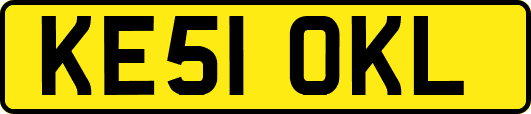 KE51 OKL